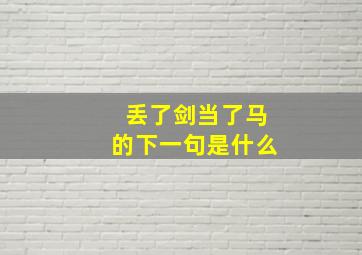 丢了剑当了马
的下一句是什么